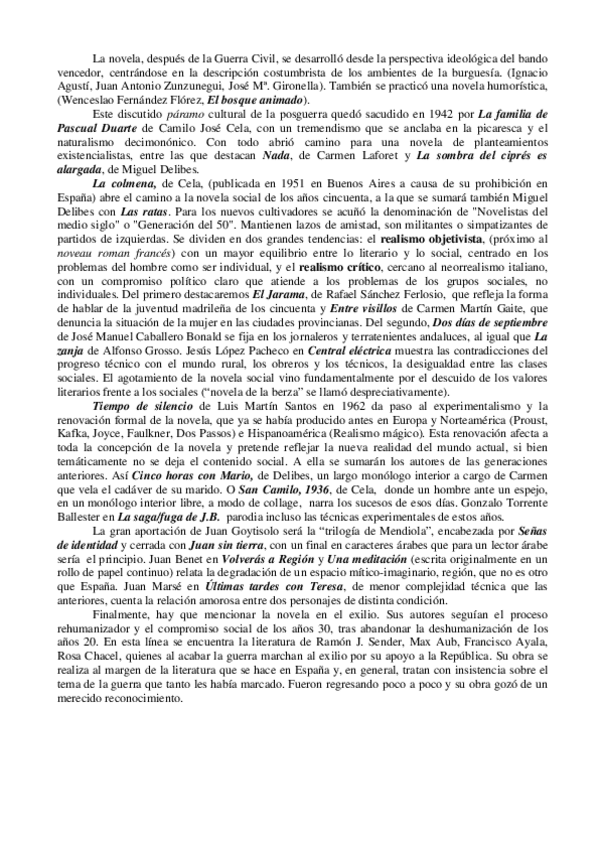 La novela, después de la Guerra Civil, se desarrolló desde la perspectiva ideológica del bando vencedor, centrándose en la descripción costumbrista de los ambientes de la burguesía. (Ignacio Agustí, Juan Antonio Zunzunegui, José Mª. Gironella). También se practicó una novela humorística, (Wenceslao Fernández Flórez, El bosque animado).

Este discutido páramo cultural de la posguerra quedó sacudido en 1942 por La familia de Pascual Duarte de Camilo José Cela, con un tremendismo que se anclaba en la picaresca y el naturalismo decimonónico. Con todo abrió camino para una novela de planteamientos existencialistas, entre las que destacan Nada, de Carmen Laforet y La sombra del ciprés es alargada, de Miguel Delibes.

La colmena, de Cela, (publicada en 1951 en Buenos Aires a causa de su prohibición en España) abre el camino a la novela social de los años cincuenta, a la que se sumará también Miguel Delibes con Las ratas. Para los nuevos cultivadores se acuñó la denominación de "Novelistas del medio siglo" o "Generación del 50". Mantienen lazos de amistad, son militantes o simpatizantes de partidos de izquierdas. Se dividen en dos grandes tendencias: el realismo objetivista, (próximo al noveau roman francés) con un mayor equilibrio entre lo literario y lo social, centrado en los problemas del hombre como ser individual, y el realismo crítico, cercano al neorrealismo italiano, con un compromiso político claro que atiende a los problemas de los grupos sociales, no individuales. Del primero destacaremos El Jarama, de Rafael Sánchez Ferlosio, que refleja la forma de hablar de la juventud madrileña de los cincuenta y Entre visillos de Carmen Martín Gaite, que denuncia la situación de la mujer en las ciudades provincianas. Del segundo, Dos días de septiembre de José Manuel Caballero Bonald se fija en los jornaleros y terratenientes andaluces, al igual que La zanja de Alfonso Grosso. Jesús López Pacheco en Central eléctrica muestra las contradicciones del progreso técnico con el mundo rural, los obreros y los técnicos, la desigualdad entre las clases sociales. El agotamiento de la novela social vino fundamentalmente por el descuido de los valores literarios frente a los sociales ("novela de la berza" se llamó despreciativamente).

Tiempo de silencio de Luis Martín Santos en 1962 da paso al experimentalismo y la renovación formal de la novela, que ya se había producido antes en Europa y Norteamérica (Proust, Kafka, Joyce, Faulkner, Dos Passos) e Hispanoamérica (Realismo mágico). Esta renovación afecta a toda la concepción de la novela y pretende reflejar la nueva realidad del mundo actual, si bien temáticamente no se deja el contenido social. A ella se sumarán los autores de las generaciones anteriores. Así Cinco horas con Mario, de Delibes, un largo monólogo interior a cargo de Carmen que vela el cadáver de su marido. O San Camilo, 1936, de Cela, donde un hombre ante un espejo, en un monólogo interior libre, a modo de collage, narra los sucesos de esos días. Gonzalo Torrente Ballester en La saga/fuga de J.B. parodia incluso las técnicas experimentales de estos años.

La gran aportación de Juan Goytisolo será la "trilogía de Mendiola", encabezada por Señas de identidad y cerrada con Juan sin tierra, con un final en caracteres árabes que para un lector árabe sería el principio. Juan Benet en Volverás a Región y Una meditación (escrita originalmente en un rollo de papel continuo) relata la degradación de un espacio mítico-imaginario, región, que no es otro que España. Juan Marsé en Últimas tardes con Teresa, de menor complejidad técnica que las anteriores, cuenta la relación amorosa entre dos personajes de distinta condición.

Finalmente, hay que mencionar la novela en el exilio. Sus autores seguían el proceso rehumanizador y el compromiso social de los años 30, tras abandonar la deshumanización de los años 20. En esta línea se encuentra la literatura de Ramón J. Sender, Max Aub, Francisco Ayala, Rosa Chacel, quienes al acabar la guerra marchan al exilio por su apoyo a la República. Su obra se realiza al margen de la literatura que se hace en España y, en general, tratan con insistencia sobre el tema de la guerra que tanto les había marcado. Fueron regresando poco a poco y su obra gozó de un merecido reconocimiento.